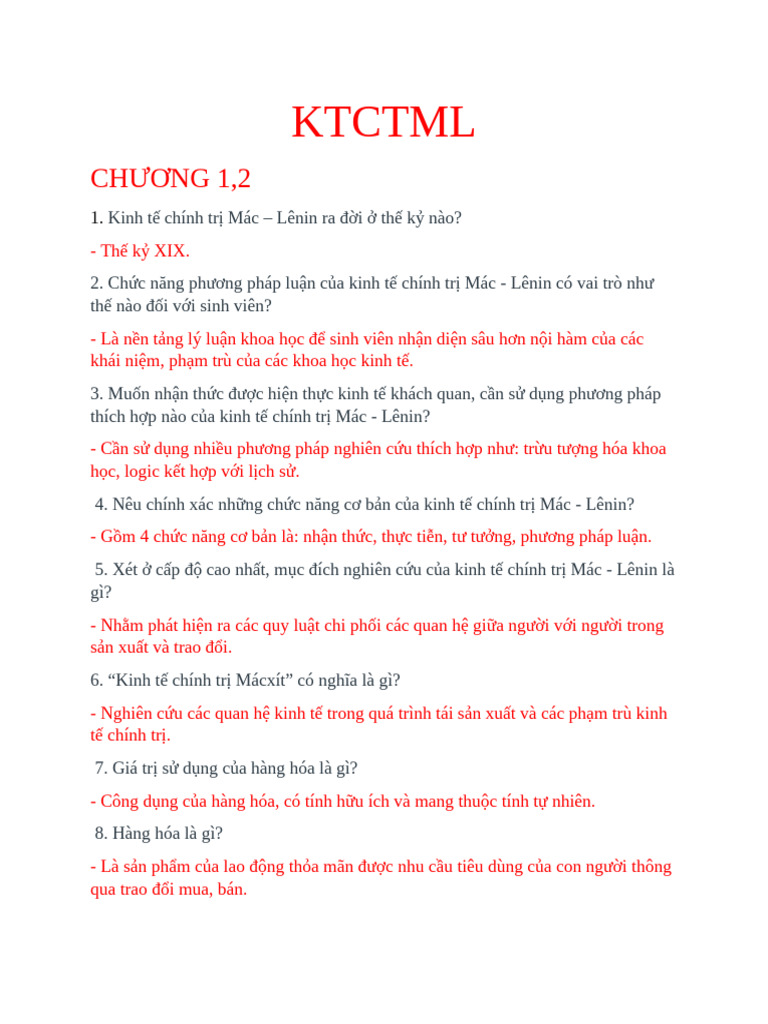 KTCTML

CHƯƠNG 1,2

1. Kinh tế chính trị Mác – Lênin ra đời ở thế kỷ nào?

- Thế kỷ XIX.

2. Chức năng phương pháp luận của kinh tế chính trị Mác - Lênin có vai trò như thế nào đối với sinh viên?

- Là nền tảng lý luận khoa học để sinh viên nhận diện sâu hơn nội hàm của các khái niệm, phạm trù của các khoa học kinh tế.

3. Muốn nhận thức được hiện thực kinh tế khách quan, cần sử dụng phương pháp thích hợp nào của kinh tế chính trị Mác - Lênin?

- Cần sử dụng nhiều phương pháp nghiên cứu thích hợp như: trừu tượng hóa khoa học, logic kết hợp với lịch sử.

4. Nêu chính xác những chức năng cơ bản của kinh tế chính trị Mác - Lênin?

- Gồm 4 chức năng cơ bản là: nhận thức, thực tiễn, tư tưởng, phương pháp luận.

5. Xét ở cấp độ cao nhất, mục đích nghiên cứu của kinh tế chính trị Mác - Lênin là gì?

- Nhằm phát hiện ra các quy luật chi phối các quan hệ giữa người với người trong sản xuất và trao đổi.

6. “Kinh tế chính trị Mácxít” có nghĩa là gì?

- Nghiên cứu các quan hệ kinh tế trong quá trình tái sản xuất và các phạm trù kinh tế chính trị.

7. Giá trị sử dụng của hàng hóa là gì?

- Công dụng của hàng hóa, có tính hữu ích và mang thuộc tính tự nhiên.

8. Hàng hóa là gì?

- Là sản phẩm của lao động thỏa mãn được nhu cầu tiêu dùng của con người thông qua trao đổi mua, bán.